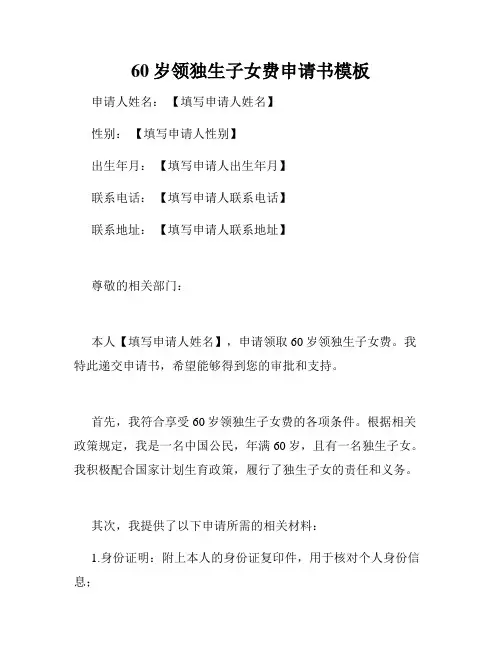 60 岁领独生子女费申请书模板

申请人姓名：【填写申请人姓名】

性别：【填写申请人性别】

出生年月：【填写申请人出生年月】

联系电话：【填写申请人联系电话】

联系地址：【填写申请人联系地址】

尊敬的相关部门：

本人【填写申请人姓名】，申请领取 60 岁领独生子女费。我特此递交申请书，希望能够得到您的审批和支持。

首先，我符合享受 60 岁领独生子女费的各项条件。根据相关政策规定，我是一名中国公民，年满 60 岁，且有一名独生子女。我积极配合国家计划生育政策，履行了独生子女的责任和义务。

其次，我提供了以下申请所需的相关材料：

1.身份证明：附上本人的身份证复印件，用于核对个人身份信息；